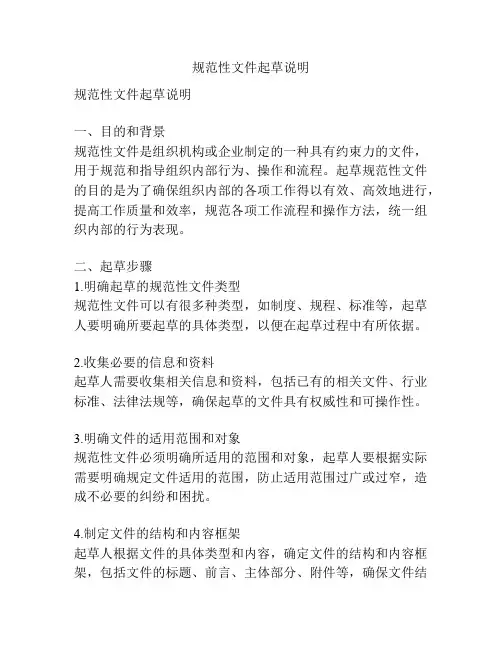 规范性文件起草说明

规范性文件起草说明

一、目的和背景
规范性文件是组织机构或企业制定的一种具有约束力的文件，用于规范和指导组织内部行为、操作和流程。起草规范性文件的目的是为了确保组织内部的各项工作得以有效、高效地进行，提高工作质量和效率，规范各项工作流程和操作方法，统一组织内部的行为表现。

二、起草步骤
1.明确起草的规范性文件类型
规范性文件可以有很多种类型，如制度、规程、标准等，起草人要明确所要起草的具体类型，以便在起草过程中有所依据。

2.收集必要的信息和资料
起草人需要收集相关信息和资料，包括已有的相关文件、行业标准、法律法规等，确保起草的文件具有权威性和可操作性。

3.明确文件的适用范围和对象
规范性文件必须明确所适用的范围和对象，起草人要根据实际需要明确规定文件适用的范围，防止适用范围过广或过窄，造成不必要的纠纷和困扰。

4.制定文件的结构和内容框架
起草人根据文件的具体类型和内容，确定文件的结构和内容框架，包括文件的标题、前言、主体部分、附件等，确保文件结